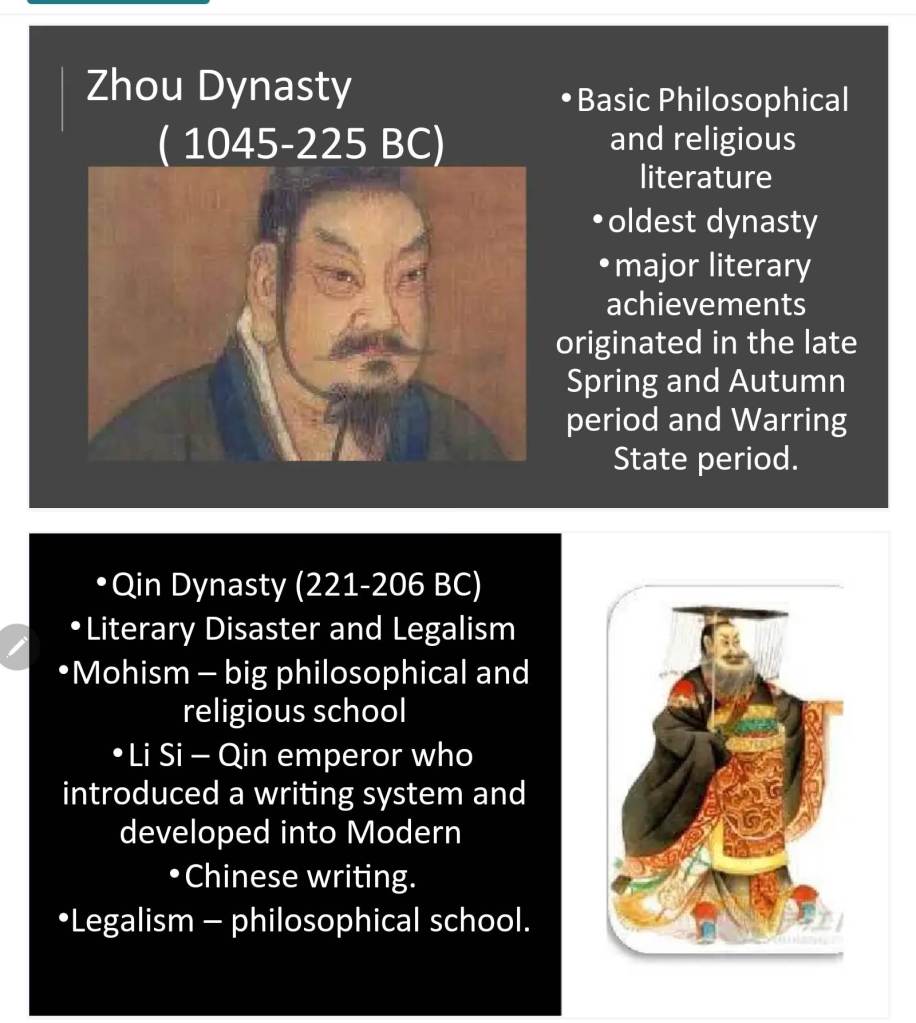 Zhou Dynasty
( 1045-225 BC)

• Basic Philosophical and religious literature
• oldest dynasty
• major literary achievements originated in the late Spring and Autumn period and Warring State period.

• Qin Dynasty (221-206 BC)
• Literary Disaster and Legalism
• Mohism – big philosophical and religious school
• Li Si – Qin emperor who introduced a writing system and developed into Modern
• Chinese writing.
• Legalism – philosophical school.